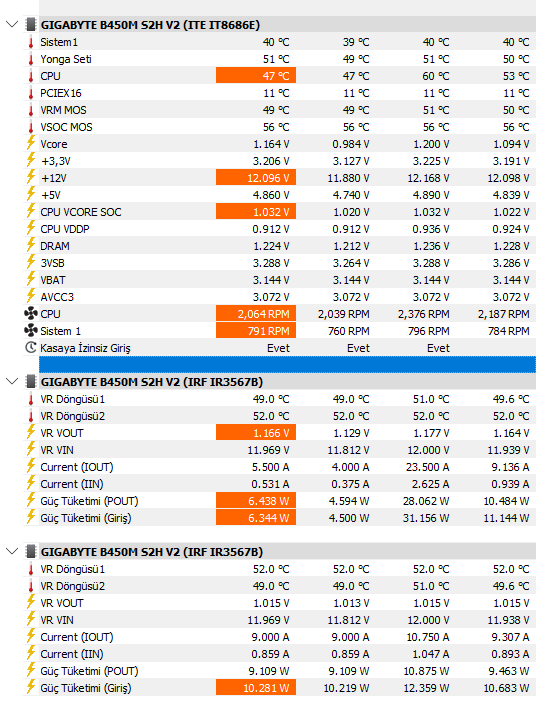 GIGABYTE B450M S2H V2 (ITE IT8686E)

| | | | | |
|---|---|---|---|---|
| Sistem1 | 40 °C | 39 °C | 40 °C | 40 °C |
| Yonga Seti | 51 °C | 49 °C | 51 °C | 50 °C |
| CPU | 47 °C | 47 °C | 60 °C | 53 °C |
| PCIEX16 | 11 °C | 11 °C | 11 °C | 11 °C |
| VRM MOS | 49 °C | 49 °C | 51 °C | 50 °C |
| VSOC MOS | 56 °C | 56 °C | 56 °C | 56 °C |
| Vcore | 1.164 V | 0.984 V | 1.200 V | 1.094 V |
| +3,3V | 3.206 V | 3.127 V | 3.225 V | 3.191 V |
| +12V | 12.096 V | 11.880 V | 12.168 V | 12.098 V |
| +5V | 4.860 V | 4.740 V | 4.890 V | 4.839 V |
| CPU VCORE SOC | 1.032 V | 1.020 V | 1.032 V | 1.022 V |
| CPU VDDP | 0.912 V | 0.912 V | 0.936 V | 0.924 V |
| DRAM | 1.224 V | 1.212 V | 1.236 V | 1.228 V |
| 3VSB | 3.288 V | 3.264 V | 3.288 V | 3.286 V |
| VBAT | 3.144 V | 3.144 V | 3.144 V | 3.144 V |
| AVCC3 | 3.072 V | 3.072 V | 3.072 V | 3.072 V |
| CPU | 2,064 RPM | 2,039 RPM | 2,376 RPM | 2,187 RPM |
| Sistem 1 | 791 RPM | 760 RPM | 796 RPM | 784 RPM |
| Kasaya İzinsiz Giriş | Evet | Evet | Evet | |

GIGABYTE B450M S2H V2 (IRF IR3567B)

| | | | | |
|---|---|---|---|---|
| VR Döngüsü1 | 49.0 °C | 49.0 °C | 51.0 °C | 49.6 °C |
| VR Döngüsü2 | 52.0 °C | 52.0 °C | 52.0 °C | 52.0 °C |
| VR VOUT | 1.166 V | 1.129 V | 1.177 V | 1.164 V |
| VR VIN | 11.969 V | 11.812 V | 12.000 V | 11.939 V |
| Current (IOUT) | 5.500 A | 4.000 A | 23.500 A | 9.136 A |
| Current (IIN) | 0.531 A | 0.375 A | 2.625 A | 0.939 A |
| Güç Tüketimi (POUT) | 6.438 W | 4.594 W | 28.062 W | 10.484 W |
| Güç Tüketimi (Giriş) | 6.344 W | 4.500 W | 31.156 W | 11.144 W |

GIGABYTE B450M S2H V2 (IRF IR3567B)

| | | | | |
|---|---|---|---|---|
| VR Döngüsü1 | 52.0 °C | 52.0 °C | 52.0 °C | 52.0 °C |
| VR Döngüsü2 | 49.0 °C | 49.0 °C | 51.0 °C | 49.6 °C |
| VR VOUT | 1.015 V | 1.013 V | 1.015 V | 1.015 V |
| VR VIN | 11.969 V | 11.812 V | 12.000 V | 11.938 V |
| Current (IOUT) | 9.000 A | 9.000 A | 10.750 A | 9.307 A |
| Current (IIN) | 0.859 A | 0.859 A | 1.047 A | 0.893 A |
| Güç Tüketimi (POUT) | 9.109 W | 9.109 W | 10.875 W | 9.463 W |
| Güç Tüketimi (Giriş) | 10.281 W | 10.219 W | 12.359 W | 10.683 W |